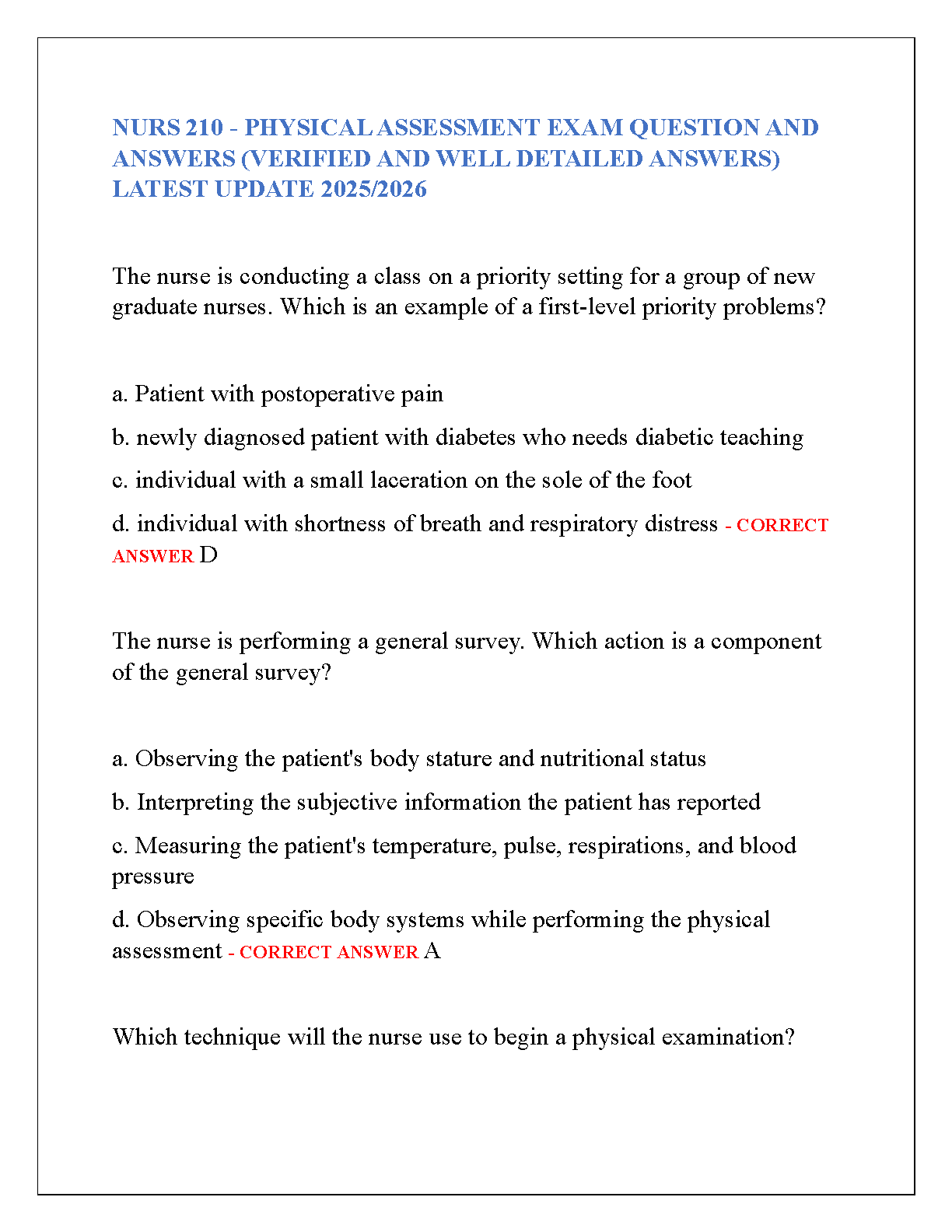 NURS 210 - PHYSICAL ASSESSMENT EXAM QUESTION AND ANSWERS (VERIFIED AND WELL DETAILED ANSWERS) LATEST UPDATE 2025/2026

The nurse is conducting a class on a priority setting for a group of new graduate nurses. Which is an example of a first-level priority problems?

a. Patient with postoperative pain

b. newly diagnosed patient with diabetes who needs diabetic teaching

c. individual with a small laceration on the sole of the foot

d. individual with shortness of breath and respiratory distress - CORRECT ANSWER D

The nurse is performing a general survey. Which action is a component of the general survey?

a. Observing the patient's body stature and nutritional status

b. Interpreting the subjective information the patient has reported

c. Measuring the patient's temperature, pulse, respirations, and blood pressure

d. Observing specific body systems while performing the physical assessment - CORRECT ANSWER A

Which technique will the nurse use to begin a physical examination?